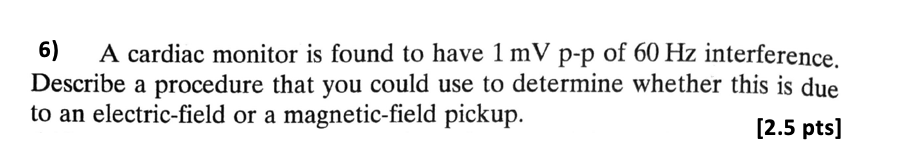 6) A cardiac monitor is found to have 1 mV p-p of 60 Hz interference. Describe a procedure that you could use to determine whether this is due to an electric-field or a magnetic-field pickup.

[2.5 pts]